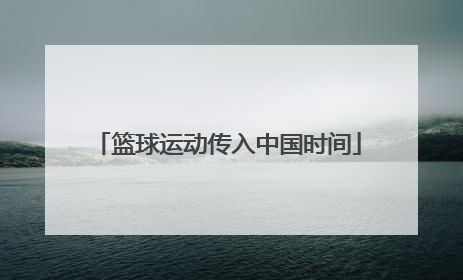 「篮球运动传入中国时间」